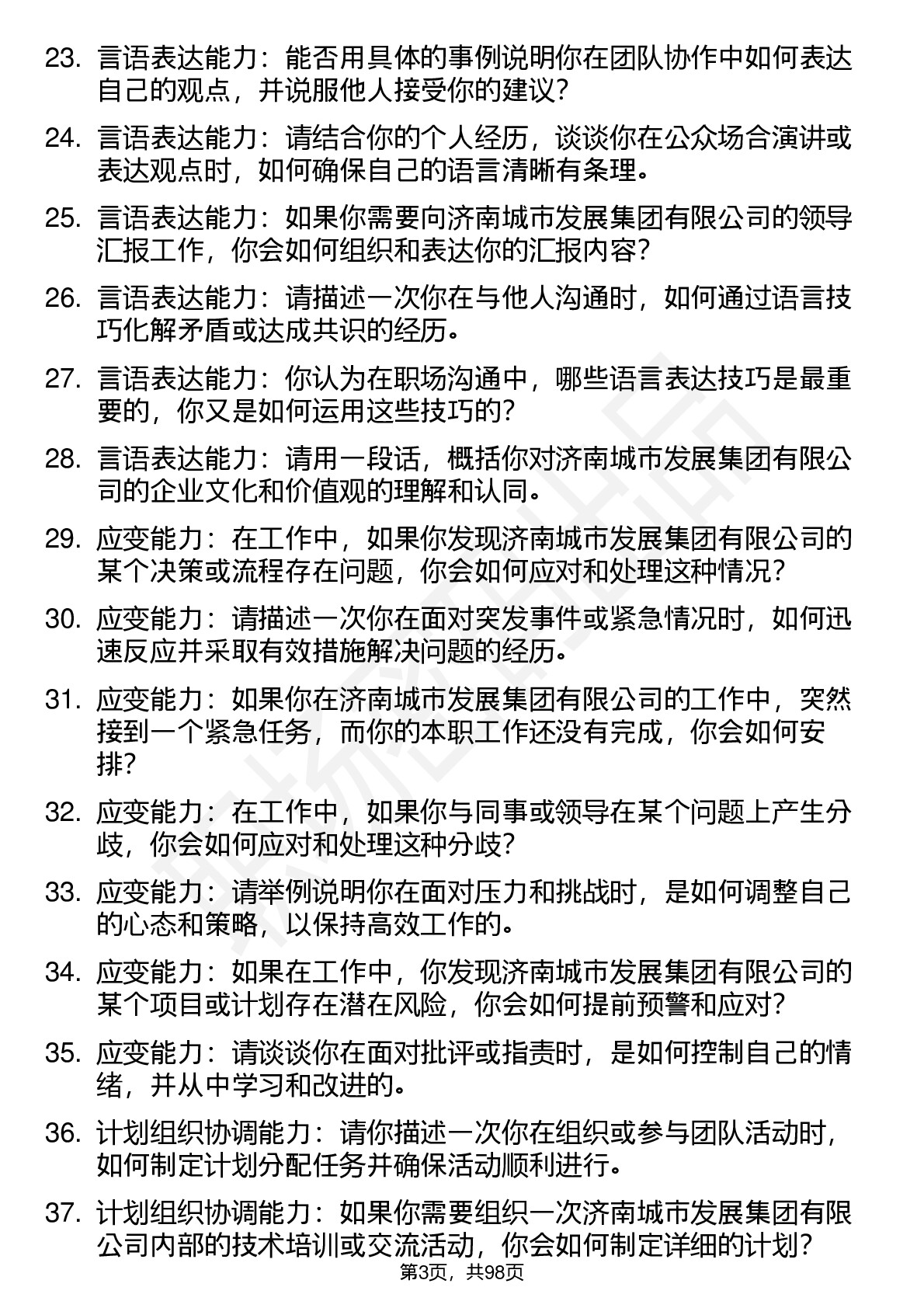 23. 言语表达能力：能否用具体的事例说明你在团队协作中如何表达自己的观点，并说服他人接受你的建议？

24. 言语表达能力：请结合你的个人经历，谈谈你在公众场合演讲或表达观点时，如何确保自己的语言清晰有条理。

25. 言语表达能力：如果你需要向济南城市发展集团有限公司的领导汇报工作，你会如何组织和表达你的汇报内容？

26. 言语表达能力：请描述一次你在与他人沟通时，如何通过语言技巧化解矛盾或达成共识的经历。

27. 言语表达能力：你认为在职场沟通中，哪些语言表达技巧是最重要的，你又是如何运用这些技巧的？

28. 言语表达能力：请用一段话，概括你对济南城市发展集团有限公司的企业文化和价值观的理解和认同。

29. 应变能力：在工作中，如果你发现济南城市发展集团有限公司的某个决策或流程存在问题，你会如何应对和处理这种情况？

30. 应变能力：请描述一次你在面对突发事件或紧急情况时，如何迅速反应并采取有效措施解决问题的经历。

31. 应变能力：如果你在济南城市发展集团有限公司的工作中，突然接到一个紧急任务，而你的本职工作还没有完成，你会如何安排？

32. 应变能力：在工作中，如果你与同事或领导在某个问题上产生分歧，你会如何应对和处理这种分歧？

33. 应变能力：请举例说明你在面对压力和挑战时，是如何调整自己的心态和策略，以保持高效工作的。

34. 应变能力：如果在工作中，你发现济南城市发展集团有限公司的某个项目或计划存在潜在风险，你会如何提前预警和应对？

35. 应变能力：请谈谈你在面对批评或指责时，是如何控制自己的情绪，并从中学习和改进的。

36. 计划组织协调能力：请你描述一次你在组织或参与团队活动时，如何制定计划分配任务并确保活动顺利进行。

37. 计划组织协调能力：如果你需要组织一次济南城市发展集团有限公司内部的技术培训或交流活动，你会如何制定详细的计划？

第3页，共98页